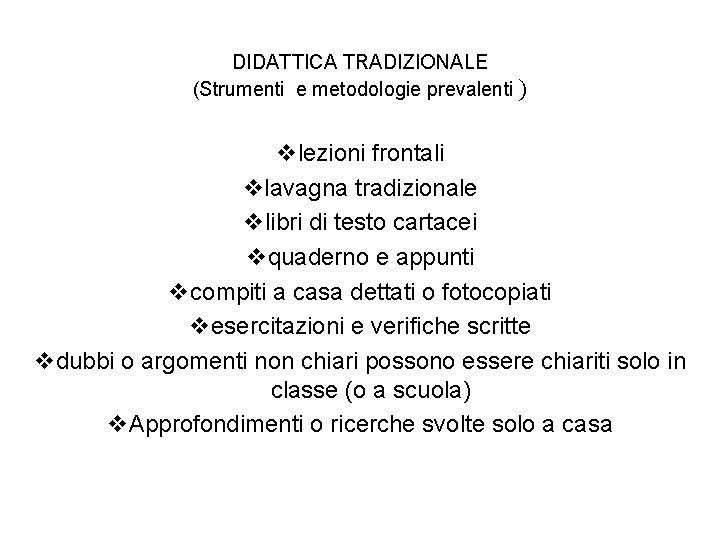 DIDATTICA TRADIZIONALE
(Strumenti e metodologie prevalenti )

❖lezioni frontali
❖lavagna tradizionale
❖libri di testo cartacei
❖quaderno e appunti
❖compiti a casa dettati o fotocopiati
❖esercitazioni e verifiche scritte
❖dubbi o argomenti non chiari possono essere chiariti solo in classe (o a scuola)
❖Approfondimenti o ricerche svolte solo a casa